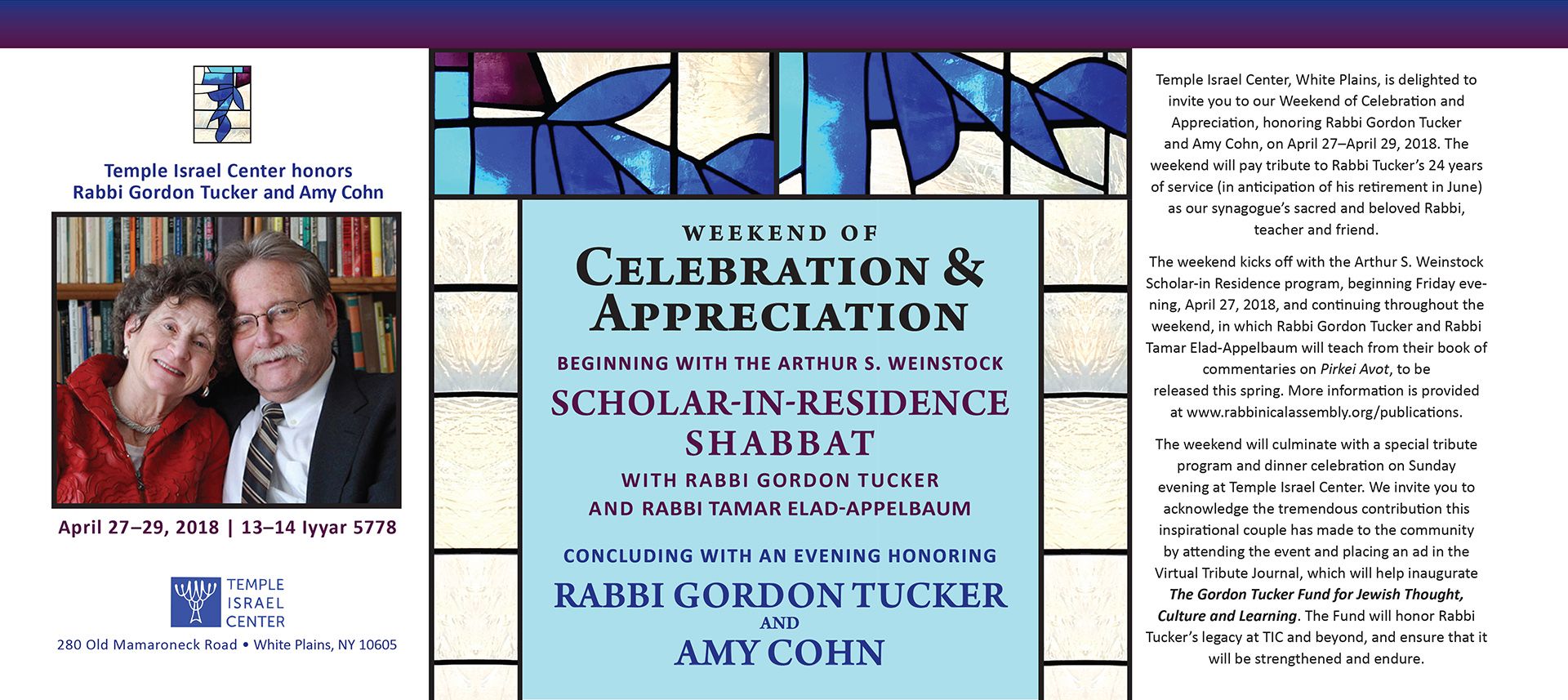 Temple Israel Center honors
Rabbi Gordon Tucker and Amy Cohn

April 27–29, 2018 | 13–14 Iyyar 5778

TEMPLE
ISRAEL
CENTER

280 Old Mamaroneck Road • White Plains, NY 10605

WEEKEND OF
CELEBRATION &
APPRECIATION

BEGINNING WITH THE ARTHUR S. WEINSTOCK
SCHOLAR-IN-RESIDENCE
SHABBAT
WITH RABBI GORDON TUCKER
AND RABBI TAMAR ELAD-APPELBAUM

CONCLUDING WITH AN EVENING HONORING
RABBI GORDON TUCKER
AND
AMY COHN

Temple Israel Center, White Plains, is delighted to invite you to our Weekend of Celebration and Appreciation, honoring Rabbi Gordon Tucker and Amy Cohn, on April 27–April 29, 2018. The weekend will pay tribute to Rabbi Tucker's 24 years of service (in anticipation of his retirement in June) as our synagogue's sacred and beloved Rabbi, teacher and friend.

The weekend kicks off with the Arthur S. Weinstock Scholar-in Residence program, beginning Friday evening, April 27, 2018, and continuing throughout the weekend, in which Rabbi Gordon Tucker and Rabbi Tamar Elad-Appelbaum will teach from their book of commentaries on Pirkei Avot, to be released this spring. More information is provided at www.rabbinicalassembly.org/publications.

The weekend will culminate with a special tribute program and dinner celebration on Sunday evening at Temple Israel Center. We invite you to acknowledge the tremendous contribution this inspirational couple has made to the community by attending the event and placing an ad in the Virtual Tribute Journal, which will help inaugurate The Gordon Tucker Fund for Jewish Thought, Culture and Learning. The Fund will honor Rabbi Tucker's legacy at TIC and beyond, and ensure that it will be strengthened and endure.